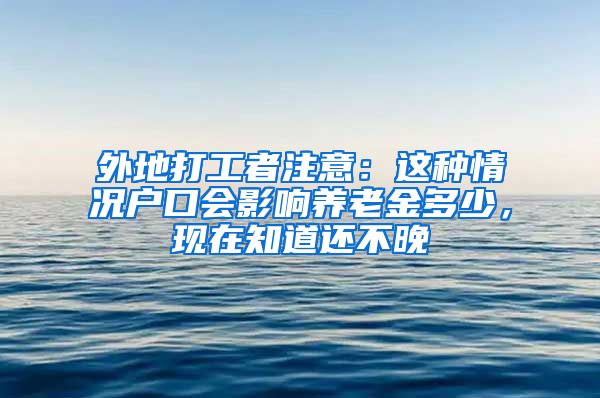 外地打工者注意：这种情况户口会影响养老金多少，现在知道还不晚